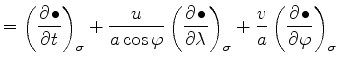 $= \left(\frac{\partial \bullet}{\partial t}\right)_\sigma + \frac{u}{a\cos\varphi}\left(\frac{\partial \bullet}{\partial \lambda}\right)_\sigma + \frac{v}{a}\left(\frac{\partial \bullet}{\partial \varphi}\right)_\sigma$